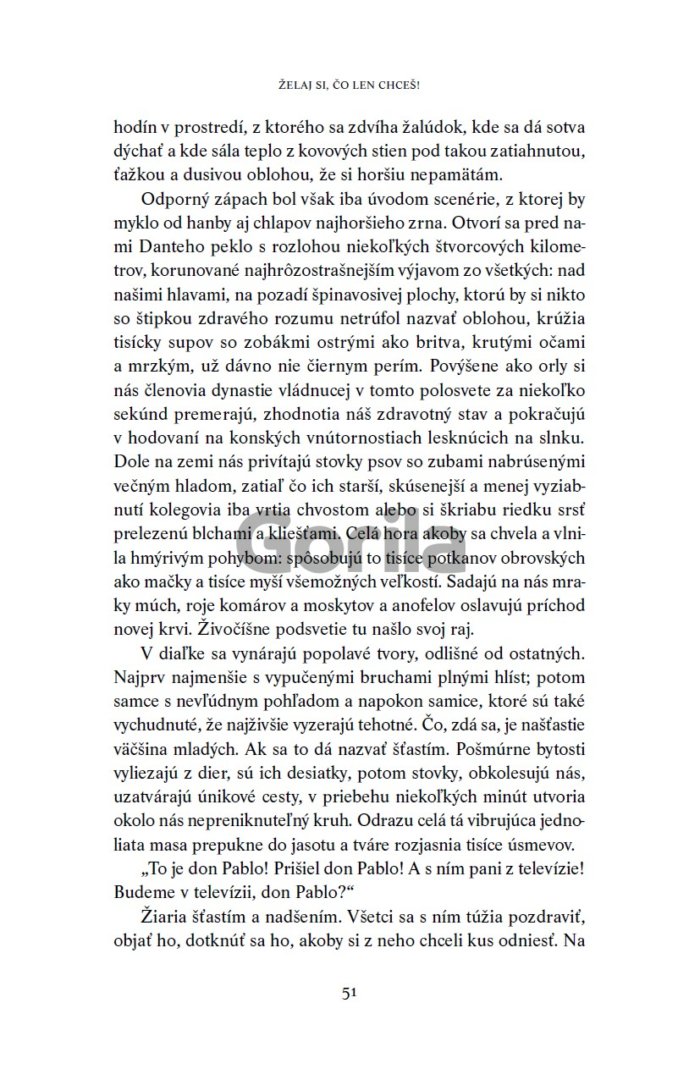 ŽELAJ SI, ČO LEN CHCEŠ!

hodín v prostredí, z ktorého sa zdvíha žalúdok, kde sa dá sotva dýchať a kde sála teplo z kovových stien pod takou zatiahnutou, ťažkou a dusivou oblohou, že si horšiu nepamätám.

Odporný zápach bol však iba úvodom scenérie, z ktorej by myklo od hanby aj chlapov najhoršieho zrna. Otvorí sa pred nami Danteho peklo s rozlohou niekoľkých štvorcových kilometrov, korunované najhrôzostrašnejším výjavom zo všetkých: nad našimi hlavami, na pozadí špinavosivej plochy, ktorú by si nikto so štipkou zdravého rozumu netrúfol nazvať oblohou, krúžia tisícky supov so zobákmi ostrými ako britva, krutými očami a mrzkým, už dávno nie čiernym perím. Povýšene ako orly si nás členovia dynastie vládnucej v tomto polosvete za niekoľko sekúnd premerajú, zhodnotia náš zdravotný stav a pokračujú v hodovaní na konských vnútornostiach lesknúcich na slnku. Dole na zemi nás privítajú stovky psov so zubami nabrúsenými večným hladom, zatiaľ čo ich starší, skúsenejší a menej vyziabnutí kolegovia iba vrtia chvostom alebo si škriabu riedku srsť prelezenú blchami a kliešťami. Celá hora akoby sa chvela a vlnila hmýrivým pohybom: spôsobujú to tisíce potkanov obrovských ako mačky a tisíce myší všemožných veľkostí. Sadajú na nás mraky múch, roje komárov a moskytov a anofelov oslavujú príchod novej krvi. Živočíšne podsvetie tu našlo svoj raj.

V diaľke sa vynárajú popolavé tvory, odlišné od ostatných. Najprv najmenšie s vypučenými bruchami plnými hlíst; potom samce s nevľúdnym pohľadom a napokon samice, ktoré sú také vychudnuté, že najživšie vyzerajú tehotné. Čo, zdá sa, je našťastie väčšina mladých. Ak sa to dá nazvať šťastím. Pošmúrne bytosti vyliezajú z dier, sú ich desiatky, potom stovky, obkolesujú nás, uzatvárajú únikové cesty, v priebehu niekoľkých minút utvoria okolo nás nepreniknuteľný kruh. Odrazu celá tá vibrujúca jednoliata masa prepukne do jasotu a tváre rozjasnia tisíce úsmevov.

„To je don Pablo! Prišiel don Pablo! A s ním pani z televízie! Budeme v televízii, don Pablo?“

Žiaria šťastím a nadšením. Všetci sa s ním túžia pozdraviť, objať ho, dotknúť sa ho, akoby si z neho chceli kus odniesť. Na

51

Gorila